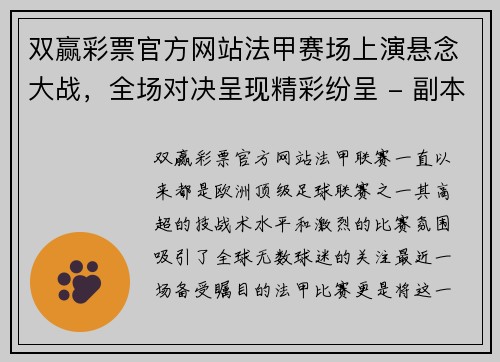 双赢彩票官方网站法甲赛场上演悬念大战，全场对决呈现精彩纷呈 - 副本

双赢彩票官方网站法甲联赛一直以来都是欧洲顶级足球联赛之一其高超的技战术水平和激烈的比赛氛围吸引了全球无数球迷的关注最近一场备受瞩目的法甲比赛更是将这一